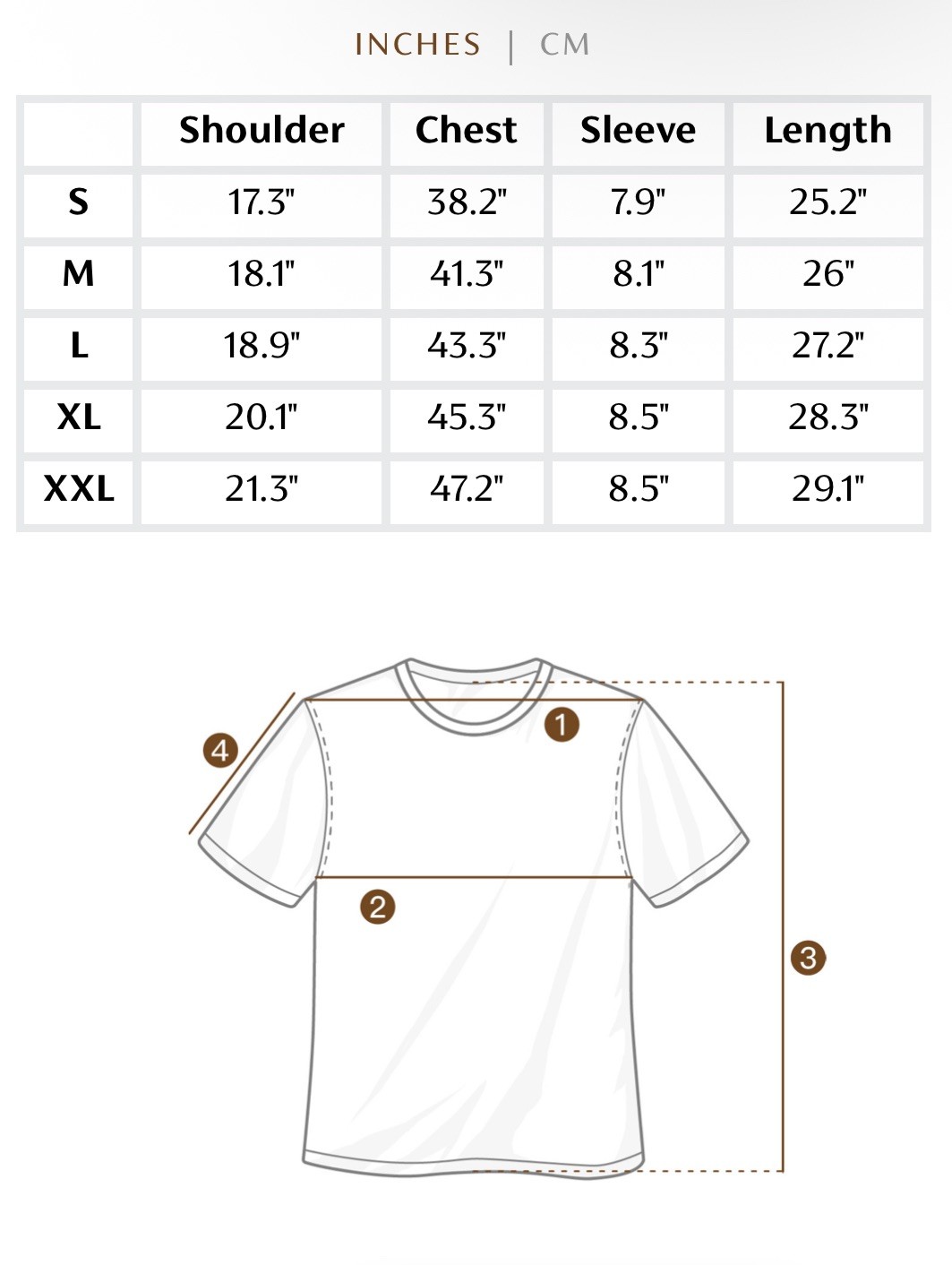 INCHES | CM

|  | Shoulder | Chest | Sleeve | Length |
|---|---|---|---|---|
| S | 17.3" | 38.2" | 7.9" | 25.2" |
| M | 18.1" | 41.3" | 8.1" | 26" |
| L | 18.9" | 43.3" | 8.3" | 27.2" |
| XL | 20.1" | 45.3" | 8.5" | 28.3" |
| XXL | 21.3" | 47.2" | 8.5" | 29.1" |

4
1
2
3